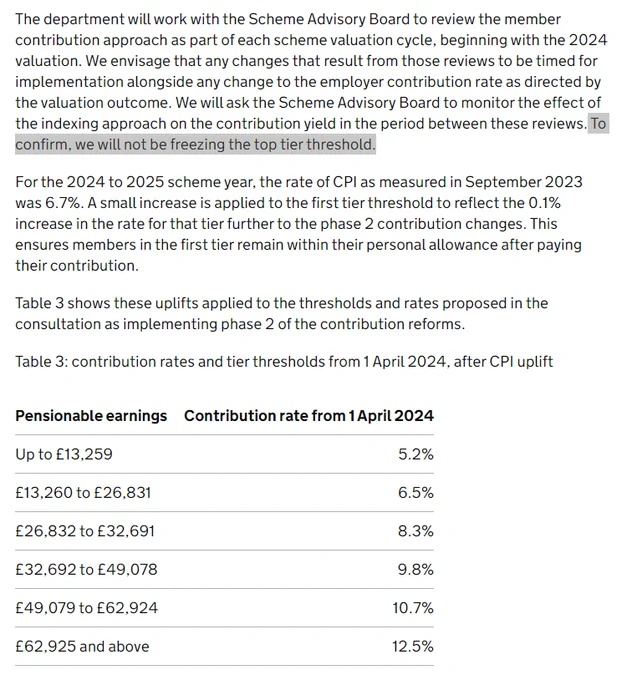 The department will work with the Scheme Advisory Board to review the member contribution approach as part of each scheme valuation cycle, beginning with the 2024 valuation. We envisage that any changes that result from those reviews to be timed for implementation alongside any change to the employer contribution rate as directed by the valuation outcome. We will ask the Scheme Advisory Board to monitor the effect of the indexing approach on the contribution yield in the period between these reviews. To confirm, we will not be freezing the top tier threshold.

For the 2024 to 2025 scheme year, the rate of CPI as measured in September 2023 was 6.7%. A small increase is applied to the first tier threshold to reflect the 0.1% increase in the rate for that tier further to the phase 2 contribution changes. This ensures members in the first tier remain within their personal allowance after paying their contribution.

Table 3 shows these uplifts applied to the thresholds and rates proposed in the consultation as implementing phase 2 of the contribution reforms.

Table 3: contribution rates and tier thresholds from 1 April 2024, after CPI uplift

| Pensionable earnings | Contribution rate from 1 April 2024 |
|---|---|
| Up to £13,259 | 5.2% |
| £13,260 to £26,831 | 6.5% |
| £26,832 to £32,691 | 8.3% |
| £32,692 to £49,078 | 9.8% |
| £49,079 to £62,924 | 10.7% |
| £62,925 and above | 12.5% |